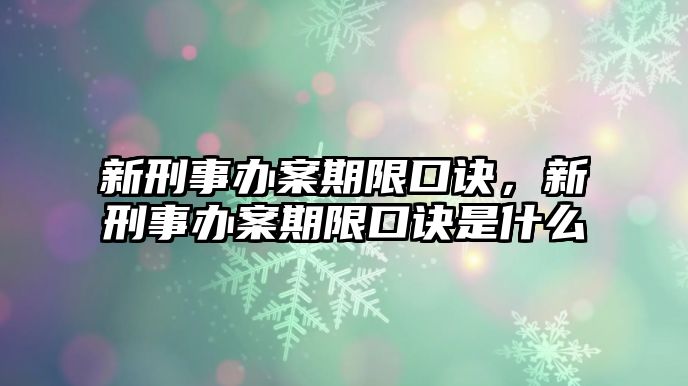 新刑事办案期限口诀，新刑事办案期限口诀是什么